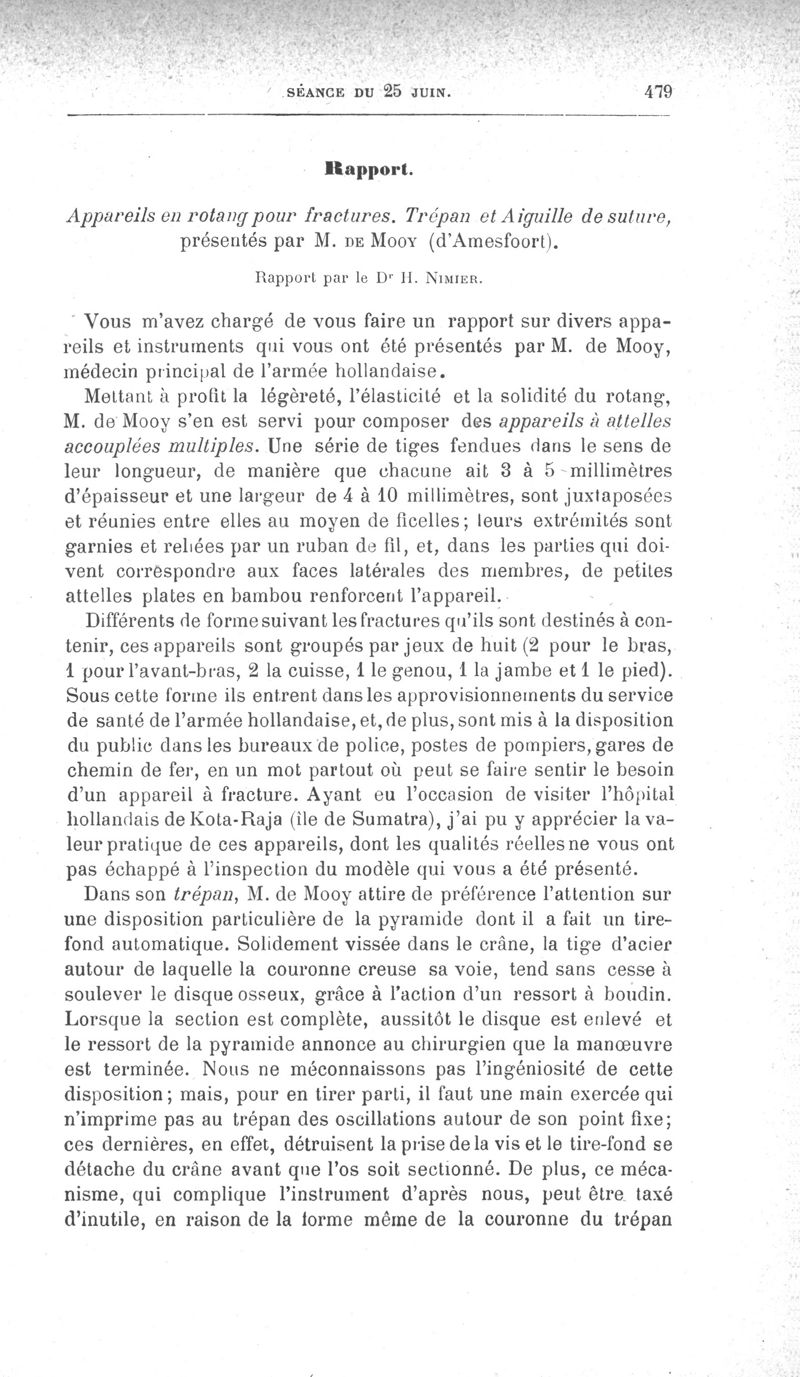 SÉANCE DU 25 JUIN. 479

Rapport.

Appareils en rotang pour fractures. Trépan et Aiguille de suture, présentés par M. DE MOOY (d'Amesfoort).

Rapport par le Dr H. NIMIER.

Vous m'avez chargé de vous faire un rapport sur divers appareils et instruments qui vous ont été présentés par M. de Mooy, médecin principal de l'armée hollandaise.

Mettant à profit la légèreté, l'élasticité et la solidité du rotang, M. de Mooy s'en est servi pour composer des appareils à attelles accouplées multiples. Une série de tiges fendues dans le sens de leur longueur, de manière que chacune ait 3 à 5 millimètres d'épaisseur et une largeur de 4 à 10 millimètres, sont juxtaposées et réunies entre elles au moyen de ficelles; leurs extrémités sont garnies et reliées par un ruban de fil, et, dans les parties qui doivent correspondre aux faces latérales des membres, de petites attelles plates en bambou renforcent l'appareil.

Différents de forme suivant les fractures qu'ils sont destinés à contenir, ces appareils sont groupés par jeux de huit (2 pour le bras, 1 pour l'avant-bras, 2 la cuisse, 1 le genou, 1 la jambe et 1 le pied). Sous cette forme ils entrent dans les approvisionnements du service de santé de l'armée hollandaise, et, de plus, sont mis à la disposition du public dans les bureaux de police, postes de pompiers, gares de chemin de fer, en un mot partout où peut se faire sentir le besoin d'un appareil à fracture. Ayant eu l'occasion de visiter l'hôpital hollandais de Kota-Raja (île de Sumatra), j'ai pu y apprécier la valeur pratique de ces appareils, dont les qualités réelles ne vous ont pas échappé à l'inspection du modèle qui vous a été présenté.

Dans son trépan, M. de Mooy attire de préférence l'attention sur une disposition particulière de la pyramide dont il a fait un tire-fond automatique. Solidement vissée dans le crâne, la tige d'acier autour de laquelle la couronne creuse sa voie, tend sans cesse à soulever le disque osseux, grâce à l'action d'un ressort à boudin. Lorsque la section est complète, aussitôt le disque est enlevé et le ressort de la pyramide annonce au chirurgien que la manœuvre est terminée. Nous ne méconnaissons pas l'ingéniosité de cette disposition; mais, pour en tirer parti, il faut une main exercée qui n'imprime pas au trépan des oscillations autour de son point fixe; ces dernières, en effet, détruisent la prise de la vis et le tire-fond se détache du crâne avant que l'os soit sectionné. De plus, ce mécanisme, qui complique l'instrument d'après nous, peut être taxé d'inutile, en raison de la forme même de la couronne du trépan